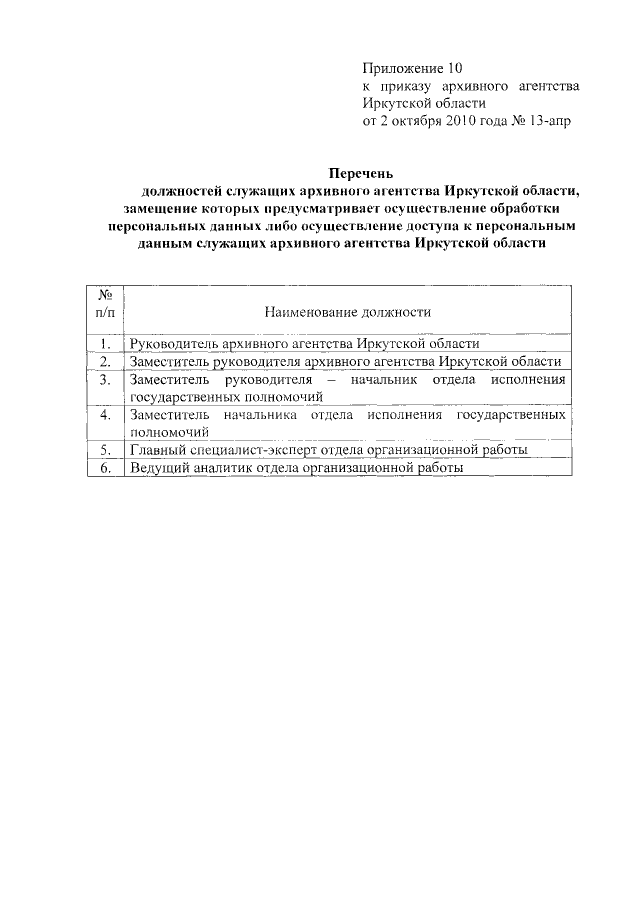 Приложение 10
к приказу архивного агентства Иркутской области
от 2 октября 2010 года № 13-апр

Перечень
должностей служащих архивного агентства Иркутской области, замещение которых предусматривает осуществление обработки персональных данных либо осуществление доступа к персональным данным служащих архивного агентства Иркутской области

| № п/п | Наименование должности |
|---|---|
| 1. | Руководитель архивного агентства Иркутской области |
| 2. | Заместитель руководителя архивного агентства Иркутской области |
| 3. | Заместитель руководителя – начальник отдела исполнения государственных полномочий |
| 4. | Заместитель начальника отдела исполнения государственных полномочий |
| 5. | Главный специалист-эксперт отдела организационной работы |
| 6. | Ведущий аналитик отдела организационной работы |